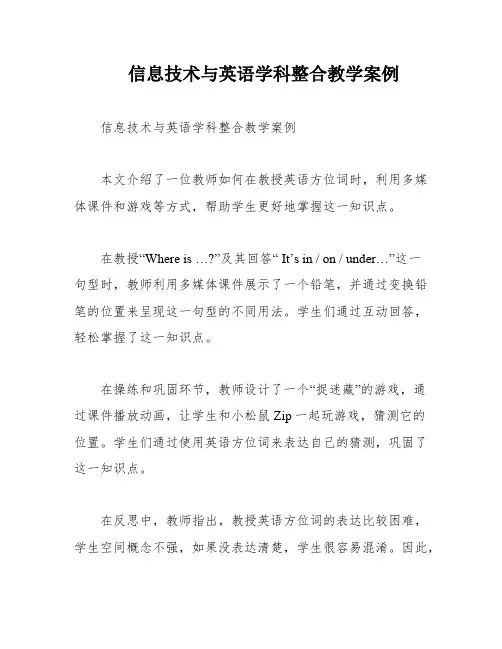 信息技术与英语学科整合教学案例

信息技术与英语学科整合教学案例

本文介绍了一位教师如何在教授英语方位词时，利用多媒体课件和游戏等方式，帮助学生更好地掌握这一知识点。

在教授“Where is …?”及其回答“ It’s in / on / under…”这一句型时，教师利用多媒体课件展示了一个铅笔，并通过变换铅笔的位置来呈现这一句型的不同用法。学生们通过互动回答，轻松掌握了这一知识点。

在操练和巩固环节，教师设计了一个“捉迷藏”的游戏，通过课件播放动画，让学生和小松鼠 Zip 一起玩游戏，猜测它的位置。学生们通过使用英语方位词来表达自己的猜测，巩固了这一知识点。

在反思中，教师指出，教授英语方位词的表达比较困难，学生空间概念不强，如果没表达清楚，学生很容易混淆。因此，